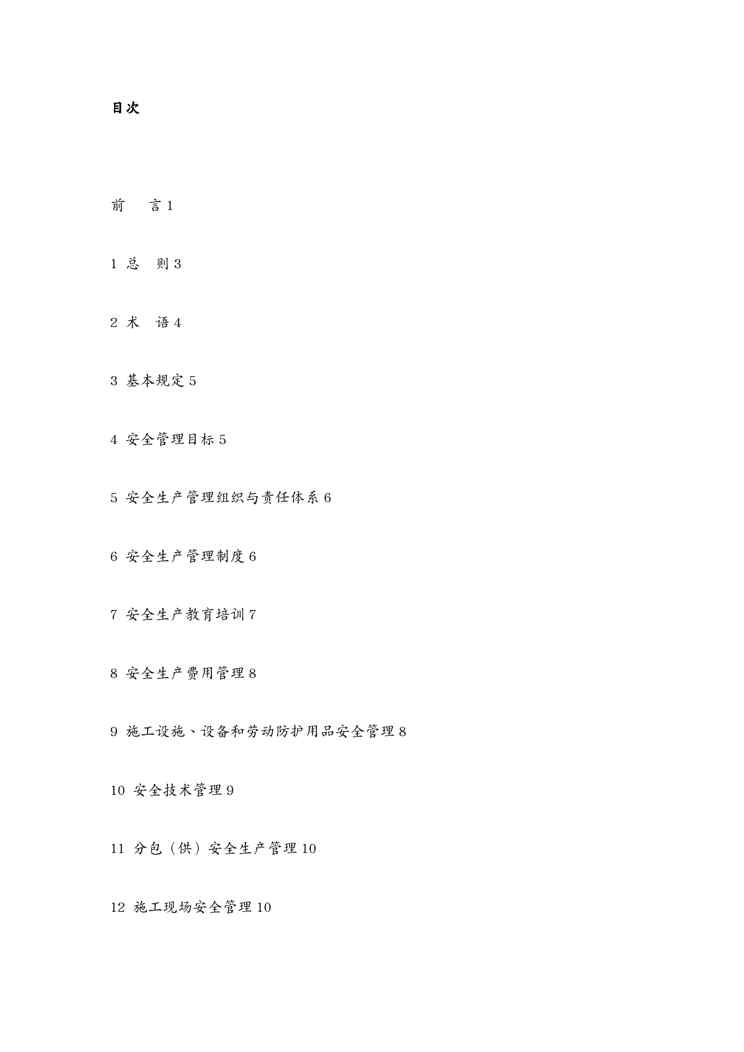 目次

前　言 1

1 总　则 3

2 术　语 4

3 基本规定 5

4 安全管理目标 5

5 安全生产管理组织与责任体系 6

6 安全生产管理制度 6

7 安全生产教育培训 7

8 安全生产费用管理 8

9 施工设施、设备和劳动防护用品安全管理 8

10 安全技术管理 9

11 分包（供）安全生产管理 10

12 施工现场安全管理 10